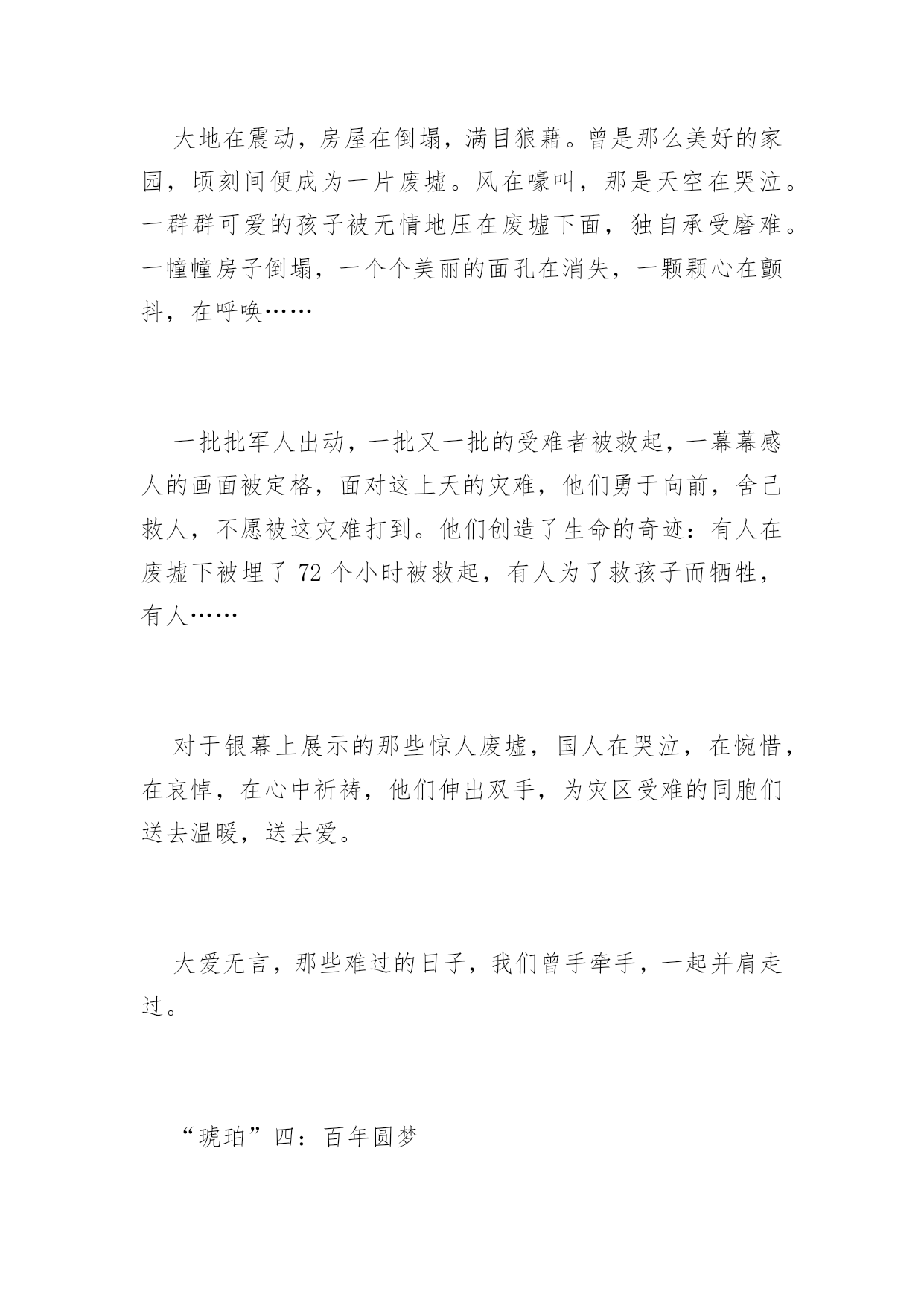 大地在震动，房屋在倒塌，满目狼藉。曾是那么美好的家园，顷刻间便成为一片废墟。风在嚎叫，那是天空在哭泣。一群群可爱的孩子被无情地压在废墟下面，独自承受磨难。一幢幢房子倒塌，一个个美丽的面孔在消失，一颗颗心在颤抖，在呼唤……

一批批军人出动，一批又一批的受难者被救起，一幕幕感人的画面被定格，面对这上天的灾难，他们勇于向前，舍己救人，不愿被这灾难打到。他们创造了生命的奇迹：有人在废墟下被埋了 72 个小时被救起，有人为了救孩子而牺牲，有人……

对于银幕上展示的那些惊人废墟，国人在哭泣，在惋惜，在哀悼，在心中祈祷，他们伸出双手，为灾区受难的同胞们送去温暖，送去爱。

大爱无言，那些难过的日子，我们曾手牵手，一起并肩走过。

“琥珀”四：百年圆梦